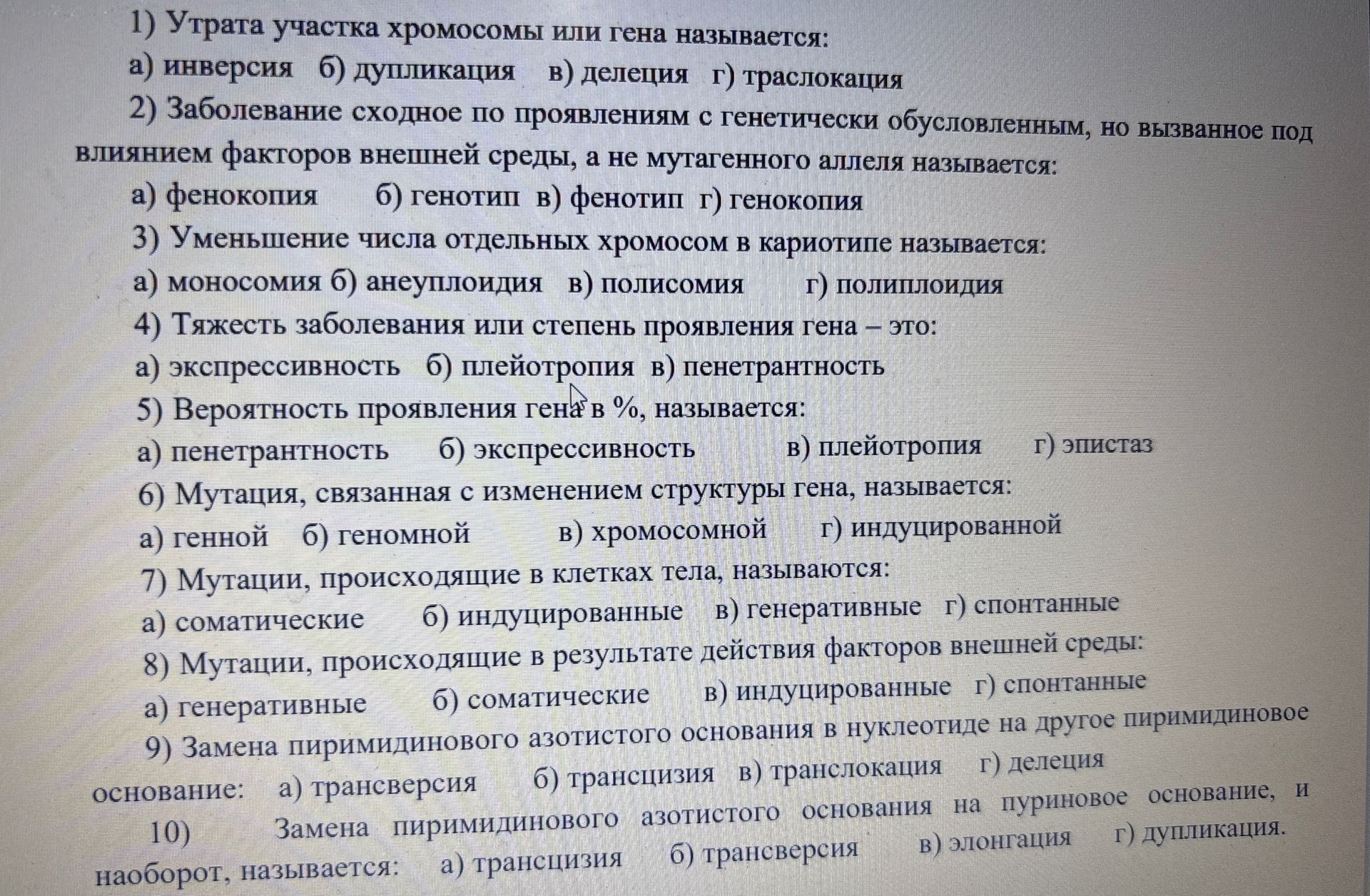 1) Утрата участка хромосомы или гена называется:
а) инверсия б) дупликация в) делеция г) траслокация

2) Заболевание сходное по проявлениям с генетически обусловленным, но вызванное под влиянием факторов внешней среды, а не мутагенного аллеля называется:
а) фенокопия б) генотип в) фенотип г) генокопия

3) Уменьшение числа отдельных хромосом в кариотипе называется:
а) моносомия б) анеуплоидия в) полисомия г) полиплоидия

4) Тяжесть заболевания или степень проявления гена – это:
а) экспрессивность б) плейотропия в) пенетрантность

5) Вероятность проявления гена в %, называется:
а) пенетрантность б) экспрессивность в) плейотропия г) эпистаз

6) Мутация, связанная с изменением структуры гена, называется:
а) генной б) геномной в) хромосомной г) индуцированной

7) Мутации, происходящие в клетках тела, называются:
а) соматические б) индуцированные в) генеративные г) спонтанные

8) Мутации, происходящие в результате действия факторов внешней среды:
а) генеративные б) соматические в) индуцированные г) спонтанные

9) Замена пиримидинового азотистого основания в нуклеотиде на другое пиримидиновое основание: а) трансверсия б) трансцизия в) транслокация г) делеция

10) Замена пиримидинового азотистого основания на пуриновое основание, и наоборот, называется: а) трансцизия б) трансверсия в) элонгация г) дупликация.